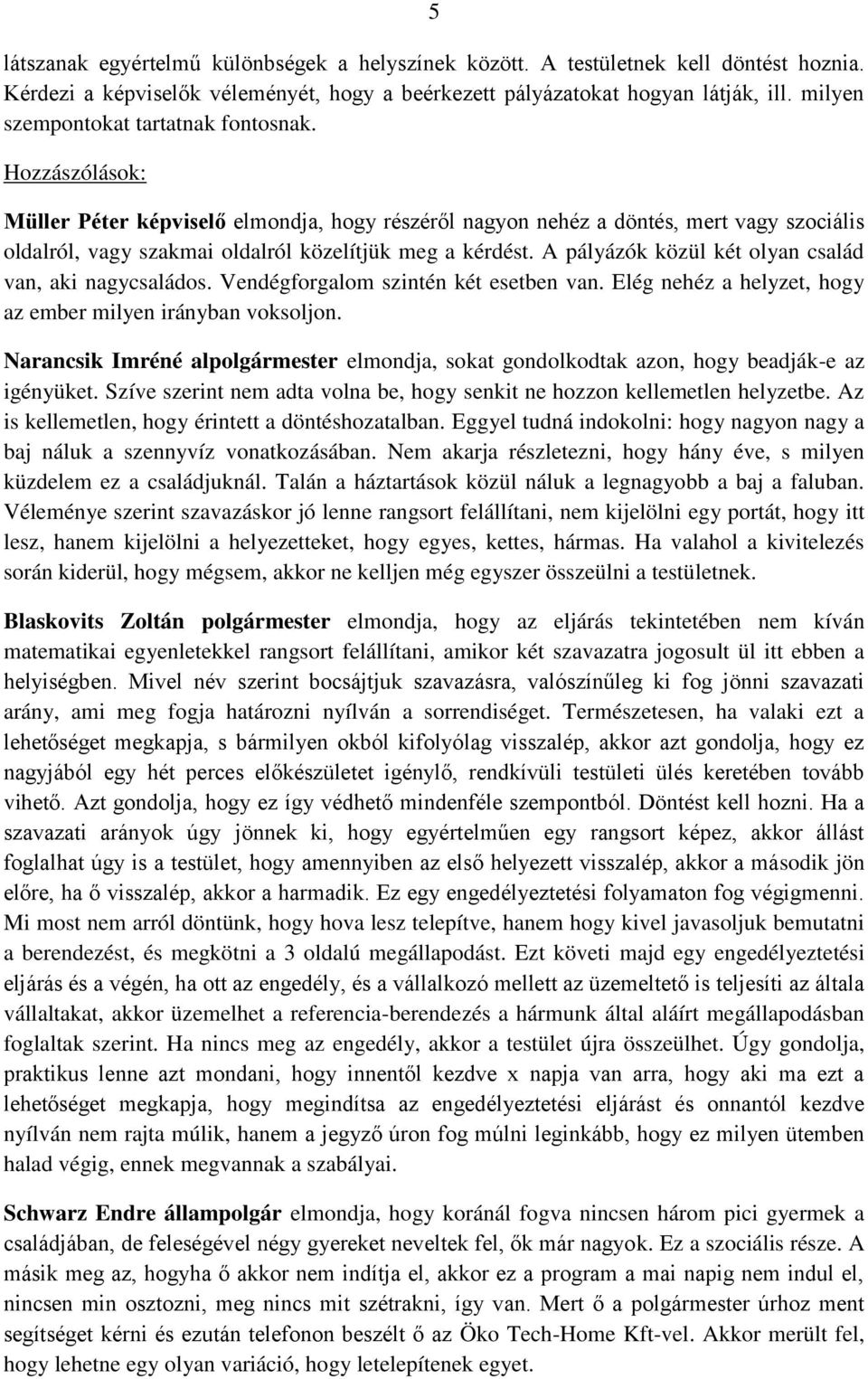 5

látszanak egyértelmű különbségek a helyszínek között. A testületnek kell döntést hoznia. Kérdezi a képviselők véleményét, hogy a beérkezett pályázatokat hogyan látják, ill. milyen szempontokat tartatnak fontosnak.

Hozzászólások:

Müller Péter képviselő elmondja, hogy részéről nagyon nehéz a döntés, mert vagy szociális oldalról, vagy szakmai oldalról közelítjük meg a kérdést. A pályázók közül két olyan család van, aki nagycsaládos. Vendégforgalom szintén két esetben van. Elég nehéz a helyzet, hogy az ember milyen irányban voksoljon.

Narancsik Imréné alpolgármester elmondja, sokat gondolkodtak azon, hogy beadják-e az igényüket. Szíve szerint nem adta volna be, hogy senkit ne hozzon kellemetlen helyzetbe. Az is kellemetlen, hogy érintett a döntéshozatalban. Eggyel tudná indokolni: hogy nagyon nagy a baj náluk a szennyvíz vonatkozásában. Nem akarja részletezni, hogy hány éve, s milyen küzdelem ez a családjuknál. Talán a háztartások közül náluk a legnagyobb a baj a faluban. Véleménye szerint szavazáskor jó lenne rangsort felállítani, nem kijelölni egy portát, hogy itt lesz, hanem kijelölni a helyezetteket, hogy egyes, kettes, hármas. Ha valahol a kivitelezés során kiderül, hogy mégsem, akkor ne kelljen még egyszer összeülni a testületnek.

Blaskovits Zoltán polgármester elmondja, hogy az eljárás tekintetében nem kíván matematikai egyenletekkel rangsort felállítani, amikor két szavazatra jogosult ül itt ebben a helyiségben. Mivel név szerint bocsájtjuk szavazásra, valószínűleg ki fog jönni szavazati arány, ami meg fogja határozni nyílván a sorrendiséget. Természetesen, ha valaki ezt a lehetőséget megkapja, s bármilyen okból kifolyólag visszalép, akkor azt gondolja, hogy ez nagyjából egy hét perces előkészületet igénylő, rendkívüli testületi ülés keretében tovább vihető. Azt gondolja, hogy ez így védhető mindenféle szempontból. Döntést kell hozni. Ha a szavazati arányok úgy jönnek ki, hogy egyértelműen egy rangsort képez, akkor állást foglalhat úgy is a testület, hogy amennyiben az első helyezett visszalép, akkor a második jön előre, ha ő visszalép, akkor a harmadik. Ez egy engedélyeztetési folyamaton fog végigmenni. Mi most nem arról döntünk, hogy hova lesz telepítve, hanem hogy kivel javasoljuk bemutatni a berendezést, és megkötni a 3 oldalú megállapodást. Ezt követi majd egy engedélyeztetési eljárás és a végén, ha ott az engedély, és a vállalkozó mellett az üzemeltető is teljesíti az általa vállaltakat, akkor üzemelhet a referencia-berendezés a hármunk által aláírt megállapodásban foglaltak szerint. Ha nincs meg az engedély, akkor a testület újra összeülhet. Úgy gondolja, praktikus lenne azt mondani, hogy innentől kezdve x napja van arra, hogy aki ma ezt a lehetőséget megkapja, hogy megindítsa az engedélyeztetési eljárást és onnantól kezdve nyílván nem rajta múlik, hanem a jegyző úron fog múlni leginkább, hogy ez milyen ütemben halad végig, ennek megvannak a szabályai.

Schwarz Endre állampolgár elmondja, hogy koránál fogva nincsen három pici gyermek a családjában, de feleségével négy gyereket neveltek fel, ők már nagyok. Ez a szociális része. A másik meg az, hogyha ő akkor nem indítja el, akkor ez a program a mai napig nem indul el, nincsen min osztozni, meg nincs mit szétrakni, így van. Mert ő a polgármester úrhoz ment segítséget kérni és ezután telefonon beszélt ő az Öko Tech-Home Kft-vel. Akkor merült fel, hogy lehetne egy olyan variáció, hogy letelepítenek egyet.